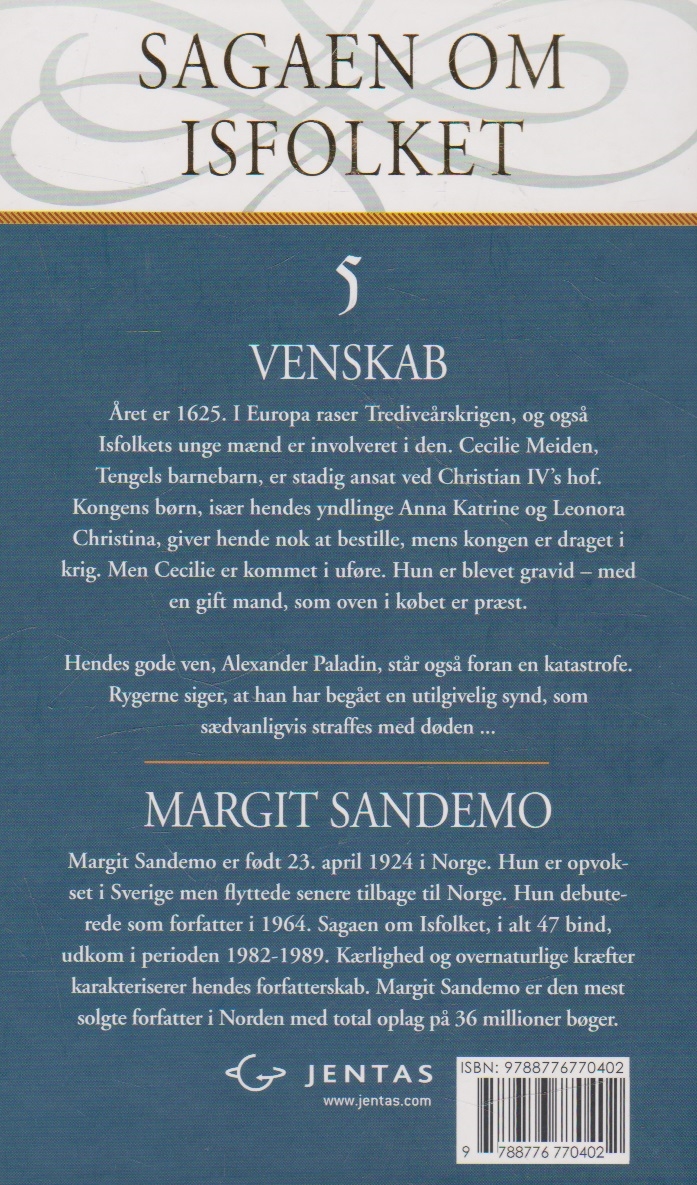 SAGAEN OM ISFOLKET

5

VENSKAB

Året er 1625. I Europa raser Trediveårskrigen, og også Isfolkets unge mænd er involveret i den. Cecilie Meiden, Tengels barnebarn, er stadig ansat ved Christian IV's hof. Kongens børn, især hendes yndlinge Anna Katrine og Leonora Christina, giver hende nok at bestille, mens kongen er draget i krig. Men Cecilie er kommet i uføre. Hun er blevet gravid – med en gift mand, som oven i købet er præst.

Hendes gode ven, Alexander Paladin, står også foran en katastrofe. Rygerne siger, at han har begået en utilgivelig synd, som sædvanligvis straffes med døden ...

MARGIT SANDEMO

Margit Sandemo er født 23. april 1924 i Norge. Hun er opvokset i Sverige men flyttede senere tilbage til Norge. Hun debuterede som forfatter i 1964. Sagaen om Isfolket, i alt 47 bind, udkom i perioden 1982-1989. Kærlighed og overnaturlige kræfter karakteriserer hendes forfatterskab. Margit Sandemo er den mest solgte forfatter i Norden med total oplag på 36 millioner bøger.

JENTAS
www.jentas.com

ISBN: 9788776770402

9 788776 770402